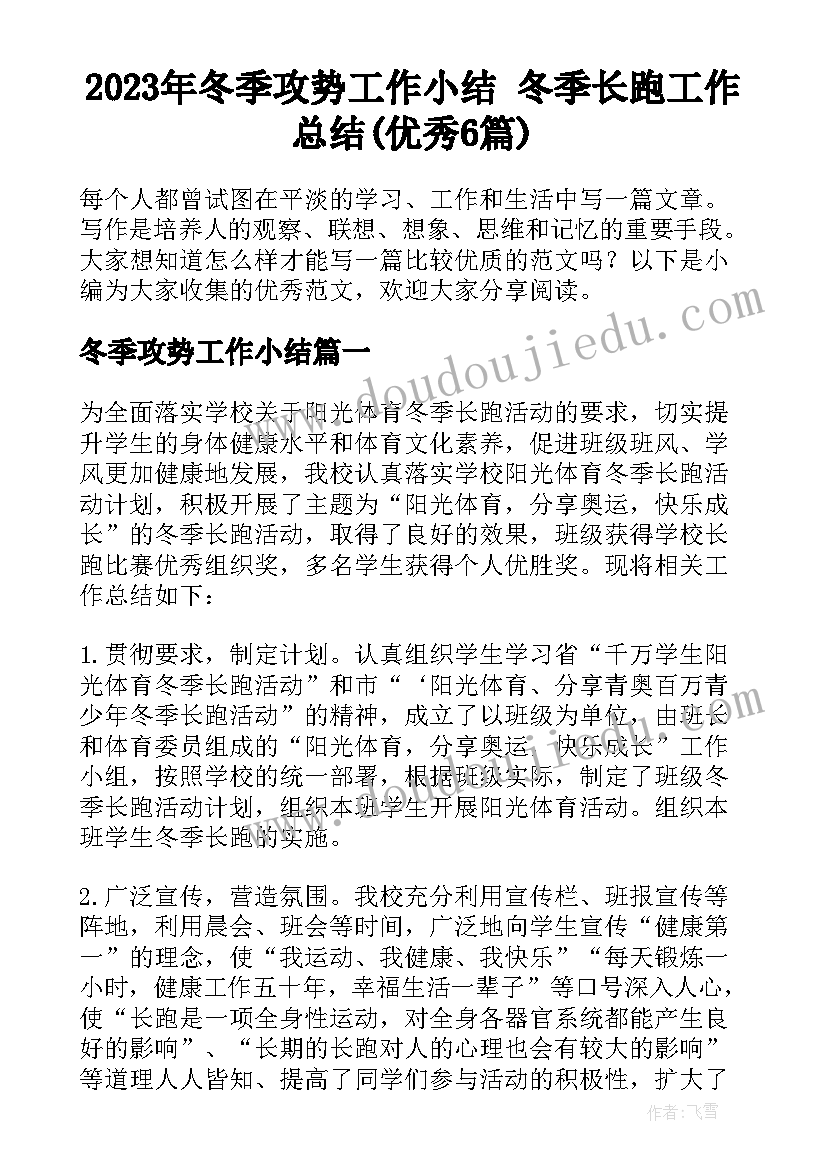 2023年冬季攻势工作小结 冬季长跑工作总结(优秀6篇)

每个人都曾试图在平淡的学习、工作和生活中写一篇文章。写作是培养人的观察、联想、想象、思维和记忆的重要手段。大家想知道怎么样才能写一篇比较优质的范文吗？以下是小编为大家收集的优秀范文，欢迎大家分享阅读。

冬季攻势工作小结篇一

为全面落实学校关于阳光体育冬季长跑活动的要求，切实提升学生的身体健康水平和体育文化素养，促进班级班风、学风更加健康地发展，我校认真落实学校阳光体育冬季长跑活动计划，积极开展了主题为“阳光体育，分享奥运，快乐成长”的冬季长跑活动，取得了良好的效果，班级获得学校长跑比赛优秀组织奖，多名学生获得个人优胜奖。现将相关工作总结如下：

1.贯彻要求，制定计划。认真组织学生学习省“千万学生阳光体育冬季长跑活动”和市“‘阳光体育、分享青奥百万青少年冬季长跑活动”的精神，成立了以班级为单位，由班长和体育委员组成的“阳光体育，分享奥运，快乐成长”工作小组，按照学校的统一部署，根据班级实际，制定了班级冬季长跑活动计划，组织本班学生开展阳光体育活动。组织本班学生冬季长跑的实施。

2.广泛宣传，营造氛围。我校充分利用宣传栏、班报宣传等阵地，利用晨会、班会等时间，广泛地向学生宣传“健康第一”的理念，使“我运动、我健康、我快乐”“每天锻炼一小时，健康工作五十年，幸福生活一辈子”等口号深入人心，使“长跑是一项全身性运动，对全身各器官系统都能产生良好的影响”、“长期的长跑对人的心理也会有较大的影响”等道理人人皆知、提高了同学们参与活动的积极性，扩大了

www.doudoujiedu.com

作者：飞雪